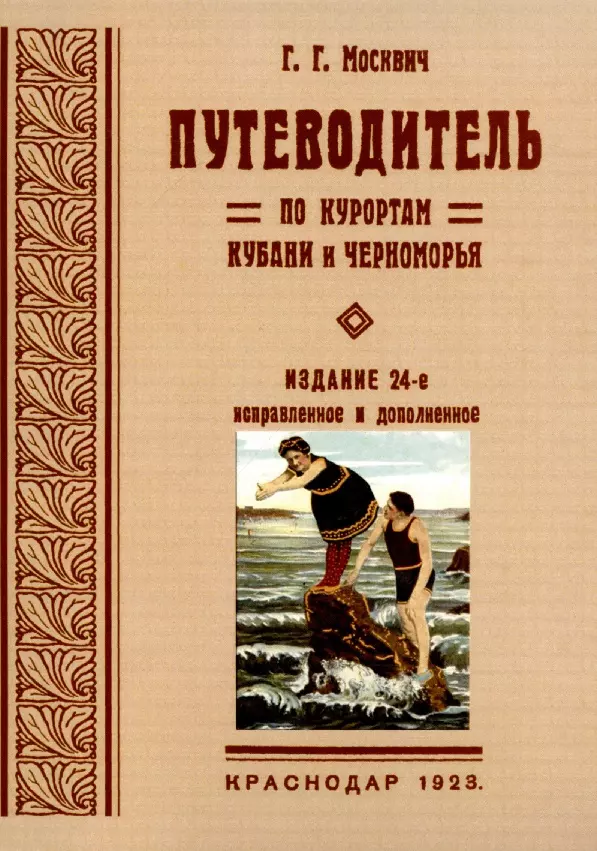 Г. Г. Москвич

ПУТЕВОДИТЕЛЬ

ПО КУРОРТАМ
КУБАНИ и ЧЕРНОМОРЬЯ

ИЗДАНИЕ 24-е
исправленное и дополненное

КРАСНОДАР 1923.